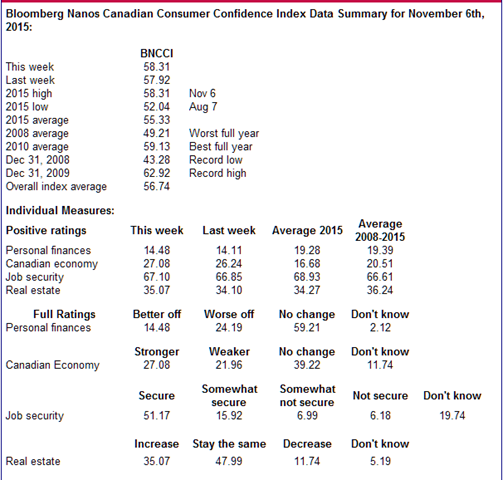 Bloomberg Nanos Canadian Consumer Confidence Index Data Summary for November 6th, 2015:

| | BNCCI | |
|---|---|---|
| This week | 58.31 | |
| Last week | 57.92 | |
| 2015 high | 58.31 | Nov 6 |
| 2015 low | 52.04 | Aug 7 |
| 2015 average | 55.33 | |
| 2008 average | 49.21 | Worst full year |
| 2010 average | 59.13 | Best full year |
| Dec 31, 2008 | 43.28 | Record low |
| Dec 31, 2009 | 62.92 | Record high |
| Overall index average | 56.74 | |

Individual Measures:

| Positive ratings | This week | Last week | Average 2015 | Average 2008-2015 |
|---|---|---|---|---|
| Personal finances | 14.48 | 14.11 | 19.28 | 19.39 |
| Canadian economy | 27.08 | 26.24 | 16.68 | 20.51 |
| Job security | 67.10 | 66.85 | 68.93 | 66.61 |
| Real estate | 35.07 | 34.10 | 34.27 | 36.24 |

| Full Ratings | Better off | Worse off | No change | Don't know |
|---|---|---|---|---|
| Personal finances | 14.48 | 24.19 | 59.21 | 2.12 |

| | Stronger | Weaker | No change | Don't know |
|---|---|---|---|---|
| Canadian Economy | 27.08 | 21.96 | 39.22 | 11.74 |

| | Secure | Somewhat secure | Somewhat not secure | Not secure | Don't know |
|---|---|---|---|---|---|
| Job security | 51.17 | 15.92 | 6.99 | 6.18 | 19.74 |

| | Increase | Stay the same | Decrease | Don't know |
|---|---|---|---|---|
| Real estate | 35.07 | 47.99 | 11.74 | 5.19 |